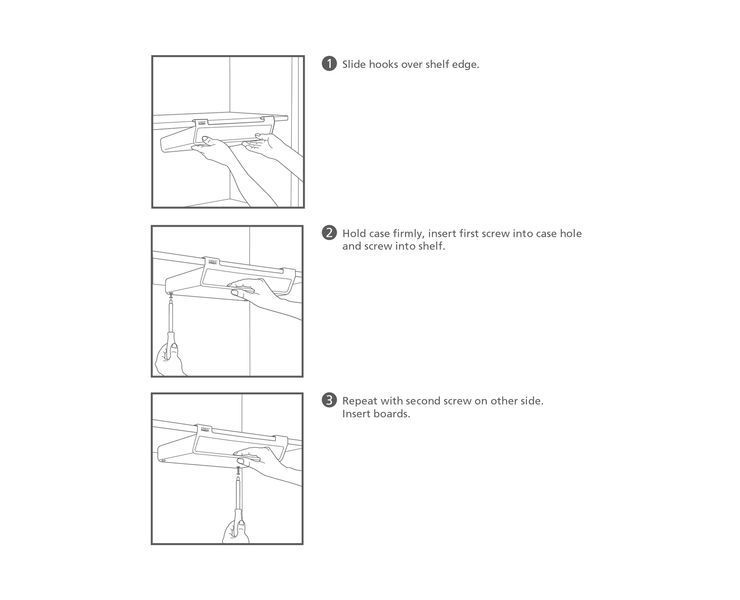 1 Slide hooks over shelf edge.

2 Hold case firmly, insert first screw into case hole and screw into shelf.

3 Repeat with second screw on other side. Insert boards.